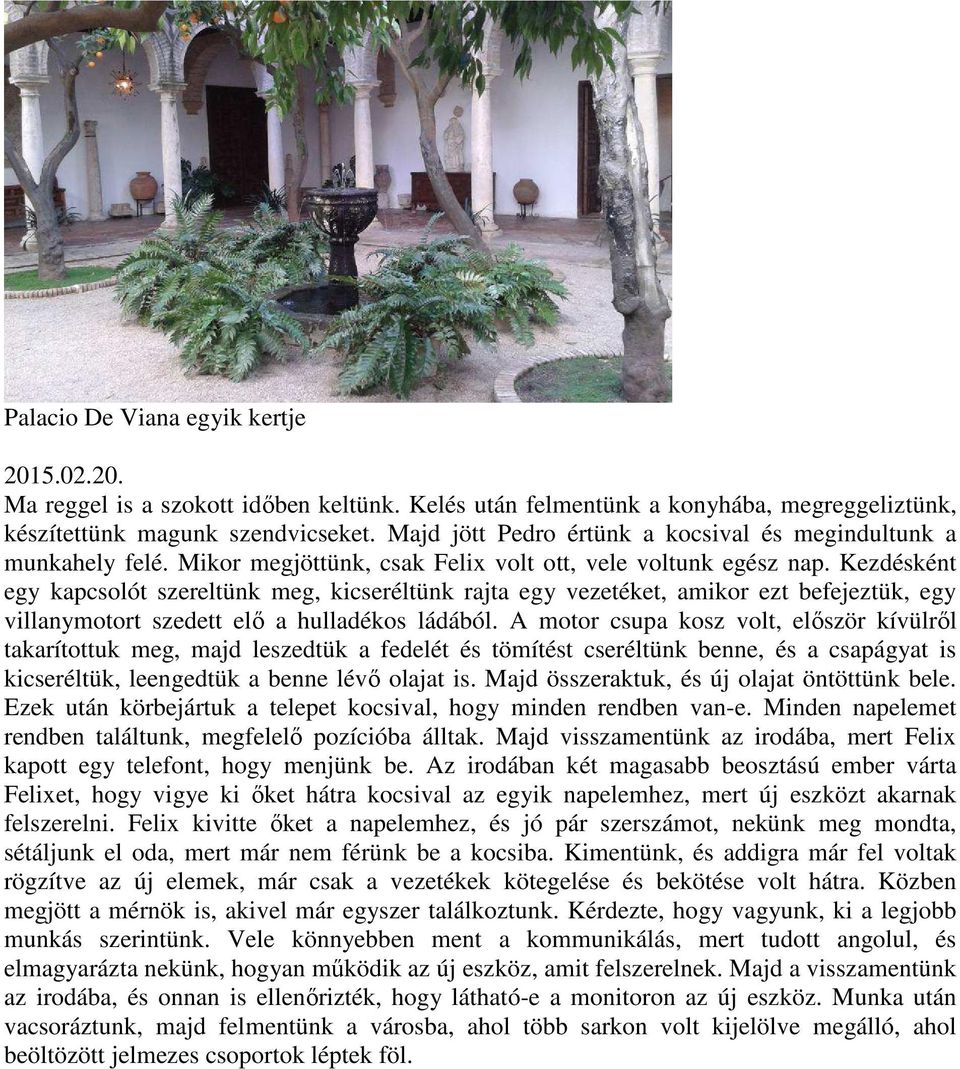 Palacio De Viana egyik kertje

2015.02.20.
Ma reggel is a szokott időben keltünk. Kelés után felmentünk a konyhába, megreggeliztünk, készítettünk magunk szendvicseket. Majd jött Pedro értünk a kocsival és megindultunk a munkahely felé. Mikor megjöttünk, csak Felix volt ott, vele voltunk egész nap. Kezdésként egy kapcsolót szereltünk meg, kicseréltünk rajta egy vezetéket, amikor ezt befejeztük, egy villanymotort szedett elő a hulladékos ládából. A motor csupa kosz volt, először kívülről takarítottuk meg, majd leszedtük a fedelét és tömítést cseréltünk benne, és a csapágyat is kicseréltük, leengedtük a benne lévő olajat is. Majd összeraktuk, és új olajat öntöttünk bele. Ezek után körbejártuk a telepet kocsival, hogy minden rendben van-e. Minden napelemet rendben találtunk, megfelelő pozícióba álltak. Majd visszamentünk az irodába, mert Felix kapott egy telefont, hogy menjünk be. Az irodában két magasabb beosztású ember várta Felixet, hogy vigye ki őket hátra kocsival az egyik napelemhez, mert új eszközt akarnak felszerelni. Felix kivitte őket a napelemhez, és jó pár szerszámot, nekünk meg mondta, sétáljunk el oda, mert már nem férünk be a kocsiba. Kimentünk, és addigra már fel voltak rögzítve az új elemek, már csak a vezetékek kötegelése és bekötése volt hátra. Közben megjött a mérnök is, akivel már egyszer találkoztunk. Kérdezte, hogy vagyunk, ki a legjobb munkás szerintünk. Vele könnyebben ment a kommunikálás, mert tudott angolul, és elmagyarázta nekünk, hogyan működik az új eszköz, amit felszerelnek. Majd a visszamentünk az irodába, és onnan is ellenőrizték, hogy látható-e a monitoron az új eszköz. Munka után vacsoráztunk, majd felmentünk a városba, ahol több sarkon volt kijelölve megálló, ahol beöltözött jelmezes csoportok léptek föl.